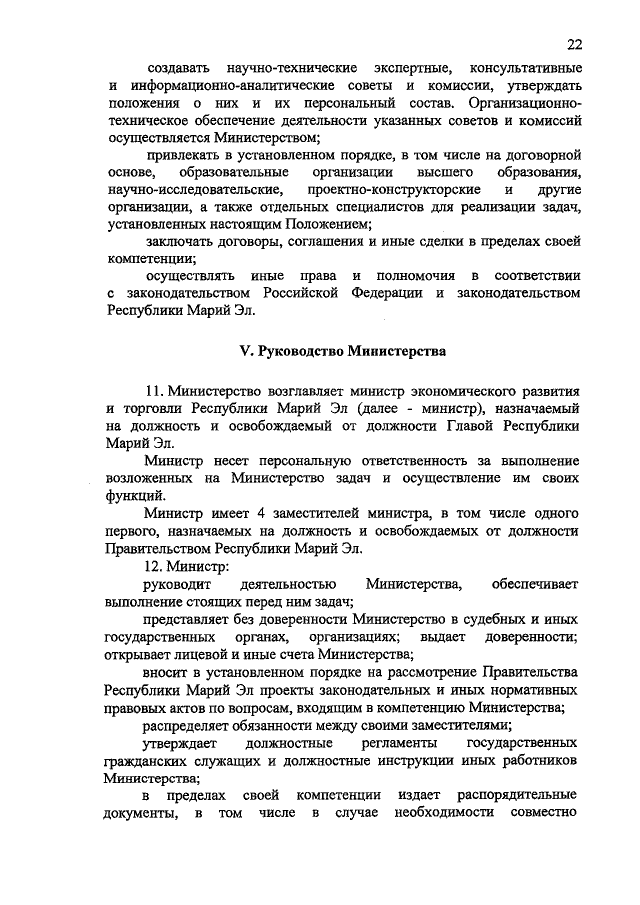 22

создавать научно-технические экспертные, консультативные и информационно-аналитические советы и комиссии, утверждать положения о них и их персональный состав. Организационно-техническое обеспечение деятельности указанных советов и комиссий осуществляется Министерством;

привлекать в установленном порядке, в том числе на договорной основе, образовательные организации высшего образования, научно-исследовательские, проектно-конструкторские и другие организации, а также отдельных специалистов для реализации задач, установленных настоящим Положением;

заключать договоры, соглашения и иные сделки в пределах своей компетенции;

осуществлять иные права и полномочия в соответствии с законодательством Российской Федерации и законодательством Республики Марий Эл.

V. Руководство Министерства

11. Министерство возглавляет министр экономического развития и торговли Республики Марий Эл (далее - министр), назначаемый на должность и освобождаемый от должности Главой Республики Марий Эл.

Министр несет персональную ответственность за выполнение возложенных на Министерство задач и осуществление им своих функций.

Министр имеет 4 заместителей министра, в том числе одного первого, назначаемых на должность и освобождаемых от должности Правительством Республики Марий Эл.

12. Министр:

руководит деятельностью Министерства, обеспечивает выполнение стоящих перед ним задач;

представляет без доверенности Министерство в судебных и иных государственных органах, организациях; выдает доверенности; открывает лицевой и иные счета Министерства;

вносит в установленном порядке на рассмотрение Правительства Республики Марий Эл проекты законодательных и иных нормативных правовых актов по вопросам, входящим в компетенцию Министерства;

распределяет обязанности между своими заместителями;

утверждает должностные регламенты государственных гражданских служащих и должностные инструкции иных работников Министерства;

в пределах своей компетенции издает распорядительные документы, в том числе в случае необходимости совместно